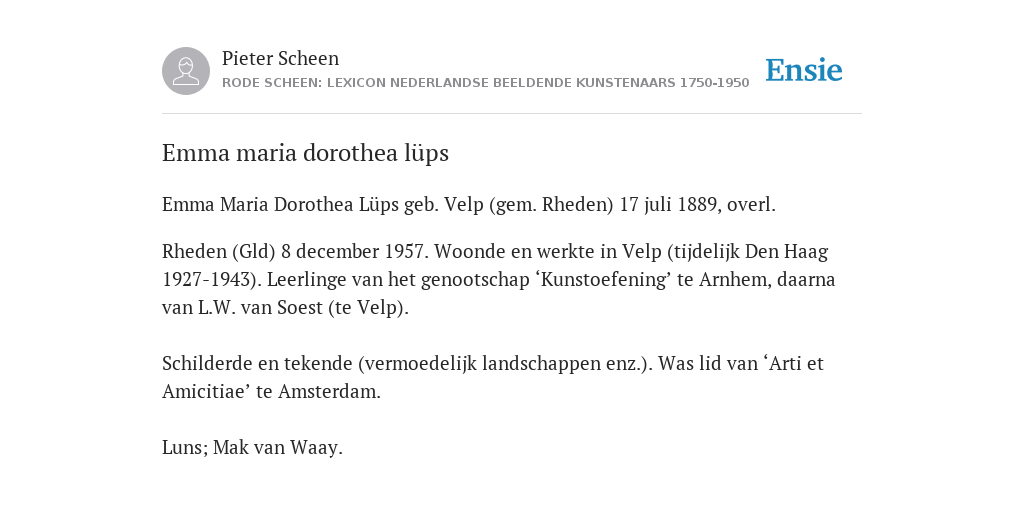 Pieter Scheen
RODE SCHEEN: LEXICON NEDERLANDSE BEELDENDE KUNSTENAARS 1750-1950

Ensie

Emma maria dorothea lüps

Emma Maria Dorothea Lüps geb. Velp (gem. Rheden) 17 juli 1889, overl.

Rheden (Gld) 8 december 1957. Woonde en werkte in Velp (tijdelijk Den Haag 1927-1943). Leerlinge van het genootschap ‘Kunstoefening’ te Arnhem, daarna van L.W. van Soest (te Velp).

Schilderde en tekende (vermoedelijk landschappen enz.). Was lid van ‘Arti et Amicitiae’ te Amsterdam.

Luns; Mak van Waay.